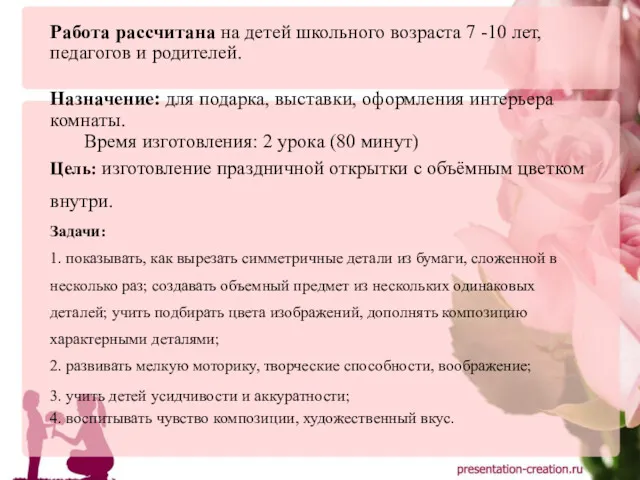 Работа рассчитана на детей школьного возраста 7 -10 лет, педагогов и родителей.

Назначение: для подарка, выставки, оформления интерьера комнаты.
Время изготовления: 2 урока (80 минут)
Цель: изготовление праздничной открытки с объёмным цветком внутри.

Задачи:
1. показывать, как вырезать симметричные детали из бумаги, сложенной в несколько раз; создавать объемный предмет из нескольких одинаковых деталей; учить подбирать цвета изображений, дополнять композицию характерными деталями;
2. развивать мелкую моторику, творческие способности, воображение;
3. учить детей усидчивости и аккуратности;
4. воспитывать чувство композиции, художественный вкус.

presentation-creation.ru